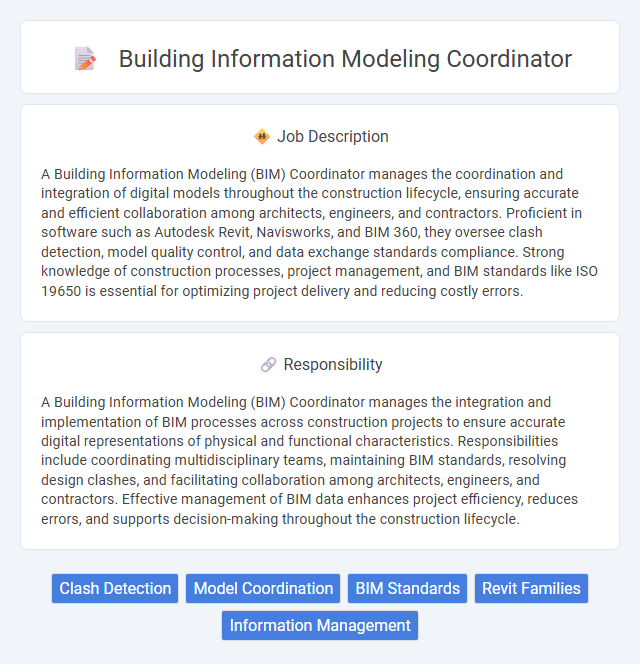 Building Information Modeling Coordinator

Job Description

A Building Information Modeling (BIM) Coordinator manages the coordination and integration of digital models throughout the construction lifecycle, ensuring accurate and efficient collaboration among architects, engineers, and contractors. Proficient in software such as Autodesk Revit, Navisworks, and BIM 360, they oversee clash detection, model quality control, and data exchange standards compliance. Strong knowledge of construction processes, project management, and BIM standards like ISO 19650 is essential for optimizing project delivery and reducing costly errors.

Responsibility

A Building Information Modeling (BIM) Coordinator manages the integration and implementation of BIM processes across construction projects to ensure accurate digital representations of physical and functional characteristics. Responsibilities include coordinating multidisciplinary teams, maintaining BIM standards, resolving design clashes, and facilitating collaboration among architects, engineers, and contractors. Effective management of BIM data enhances project efficiency, reduces errors, and supports decision-making throughout the construction lifecycle.

Clash Detection
Model Coordination
BIM Standards
Revit Families
Information Management